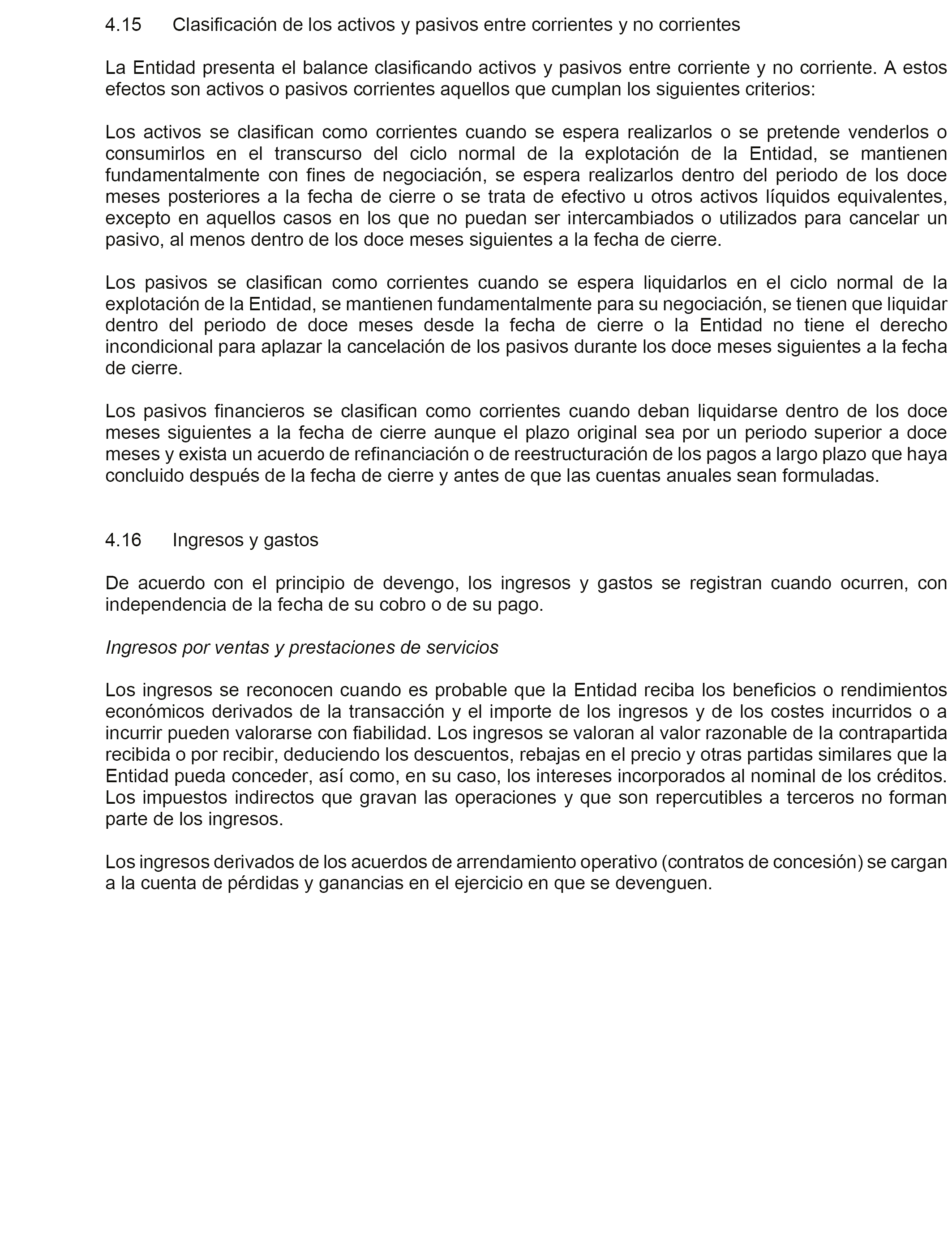 4.15 Clasificación de los activos y pasivos entre corrientes y no corrientes

La Entidad presenta el balance clasificando activos y pasivos entre corriente y no corriente. A estos efectos son activos o pasivos corrientes aquellos que cumplan los siguientes criterios:

Los activos se clasifican como corrientes cuando se espera realizarlos o se pretende venderlos o consumirlos en el transcurso del ciclo normal de la explotación de la Entidad, se mantienen fundamentalmente con fines de negociación, se espera realizarlos dentro del periodo de los doce meses posteriores a la fecha de cierre o se trata de efectivo u otros activos líquidos equivalentes, excepto en aquellos casos en los que no puedan ser intercambiados o utilizados para cancelar un pasivo, al menos dentro de los doce meses siguientes a la fecha de cierre.

Los pasivos se clasifican como corrientes cuando se espera liquidarlos en el ciclo normal de la explotación de la Entidad, se mantienen fundamentalmente para su negociación, se tienen que liquidar dentro del periodo de doce meses desde la fecha de cierre o la Entidad no tiene el derecho incondicional para aplazar la cancelación de los pasivos durante los doce meses siguientes a la fecha de cierre.

Los pasivos financieros se clasifican como corrientes cuando deban liquidarse dentro de los doce meses siguientes a la fecha de cierre aunque el plazo original sea por un periodo superior a doce meses y exista un acuerdo de refinanciación o de reestructuración de los pagos a largo plazo que haya concluido después de la fecha de cierre y antes de que las cuentas anuales sean formuladas.

4.16 Ingresos y gastos

De acuerdo con el principio de devengo, los ingresos y gastos se registran cuando ocurren, con independencia de la fecha de su cobro o de su pago.

Ingresos por ventas y prestaciones de servicios

Los ingresos se reconocen cuando es probable que la Entidad reciba los beneficios o rendimientos económicos derivados de la transacción y el importe de los ingresos y de los costes incurridos o a incurrir pueden valorarse con fiabilidad. Los ingresos se valoran al valor razonable de la contrapartida recibida o por recibir, deduciendo los descuentos, rebajas en el precio y otras partidas similares que la Entidad pueda conceder, así como, en su caso, los intereses incorporados al nominal de los créditos. Los impuestos indirectos que gravan las operaciones y que son repercutibles a terceros no forman parte de los ingresos.

Los ingresos derivados de los acuerdos de arrendamiento operativo (contratos de concesión) se cargan a la cuenta de pérdidas y ganancias en el ejercicio en que se devenguen.